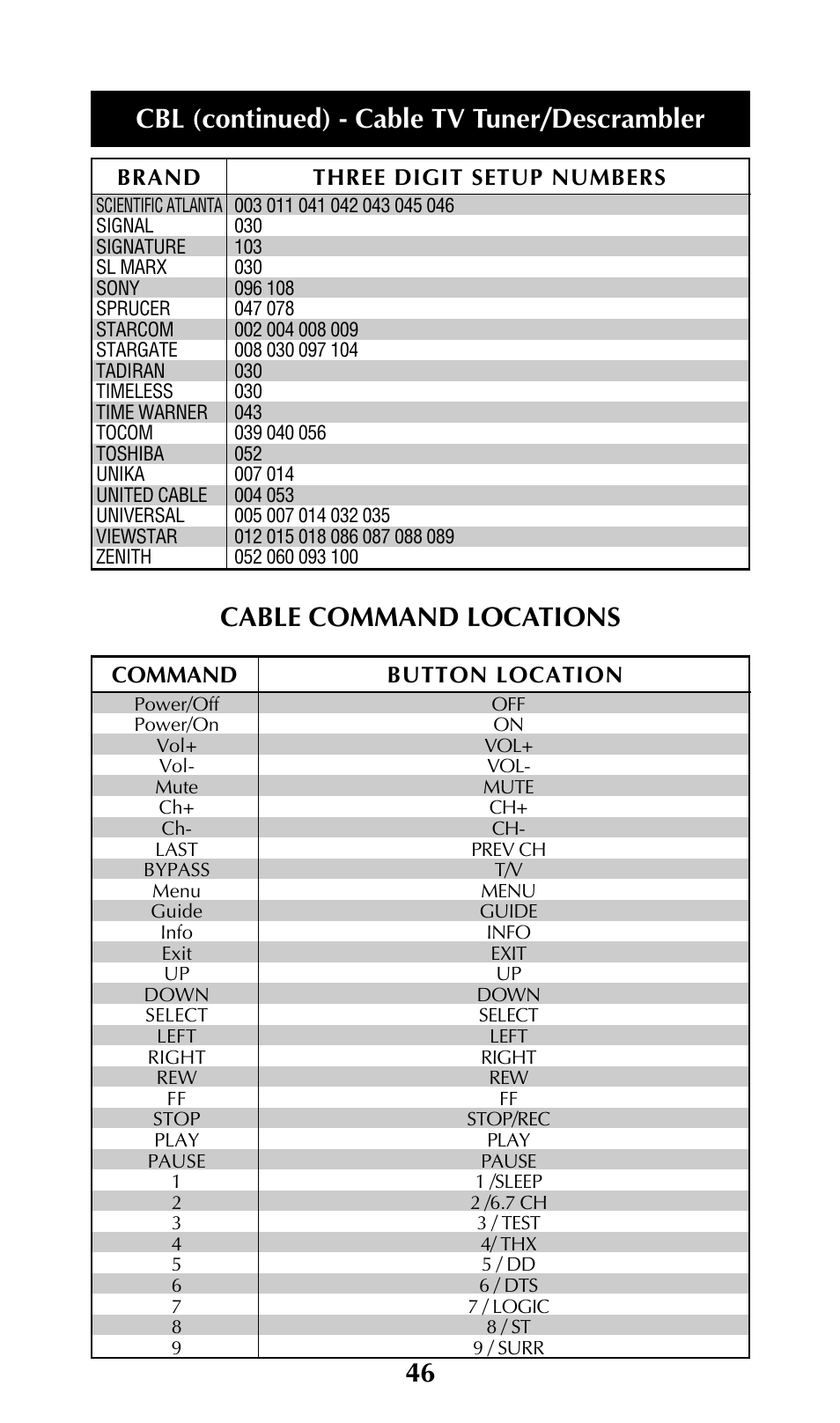 CBL (continued) - Cable TV Tuner/Descrambler

| BRAND | THREE DIGIT SETUP NUMBERS |
|---|---|
| SCIENTIFIC ATLANTA | 003 011 041 042 043 045 046 |
| SIGNAL | 030 |
| SIGNATURE | 103 |
| SL MARX | 030 |
| SONY | 096 108 |
| SPRUCER | 047 078 |
| STARCOM | 002 004 008 009 |
| STARGATE | 008 030 097 104 |
| TADIRAN | 030 |
| TIMELESS | 030 |
| TIME WARNER | 043 |
| TOCOM | 039 040 056 |
| TOSHIBA | 052 |
| UNIKA | 007 014 |
| UNITED CABLE | 004 053 |
| UNIVERSAL | 005 007 014 032 035 |
| VIEWSTAR | 012 015 018 086 087 088 089 |
| ZENITH | 052 060 093 100 |

CABLE COMMAND LOCATIONS

| COMMAND | BUTTON LOCATION |
|---|---|
| Power/Off | OFF |
| Power/On | ON |
| Vol+ | VOL+ |
| Vol- | VOL- |
| Mute | MUTE |
| Ch+ | CH+ |
| Ch- | CH- |
| LAST | PREV CH |
| BYPASS | T/V |
| Menu | MENU |
| Guide | GUIDE |
| Info | INFO |
| Exit | EXIT |
| UP | UP |
| DOWN | DOWN |
| SELECT | SELECT |
| LEFT | LEFT |
| RIGHT | RIGHT |
| REW | REW |
| FF | FF |
| STOP | STOP/REC |
| PLAY | PLAY |
| PAUSE | PAUSE |
| 1 | 1 /SLEEP |
| 2 | 2 /6.7 CH |
| 3 | 3 / TEST |
| 4 | 4/ THX |
| 5 | 5 / DD |
| 6 | 6 / DTS |
| 7 | 7 / LOGIC |
| 8 | 8 / ST |
| 9 | 9 / SURR |

46